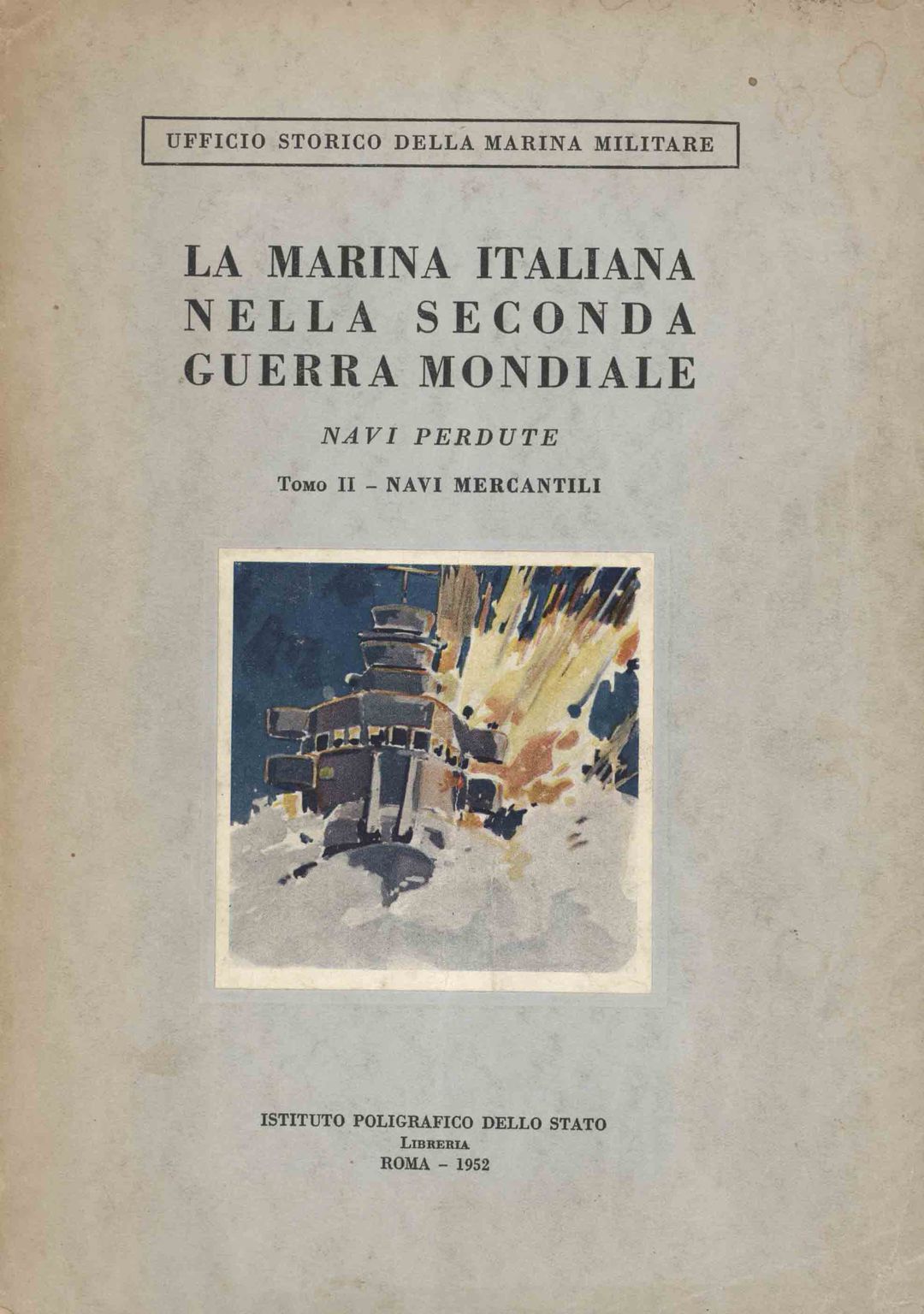 UFFICIO STORICO DELLA MARINA MILITARE

LA MARINA ITALIANA
NELLA SECONDA
GUERRA MONDIALE

NAVI PERDUTE

Tomo II - NAVI MERCANTILI

ISTITUTO POLIGRAFICO DELLO STATO
Libreria
ROMA - 1952